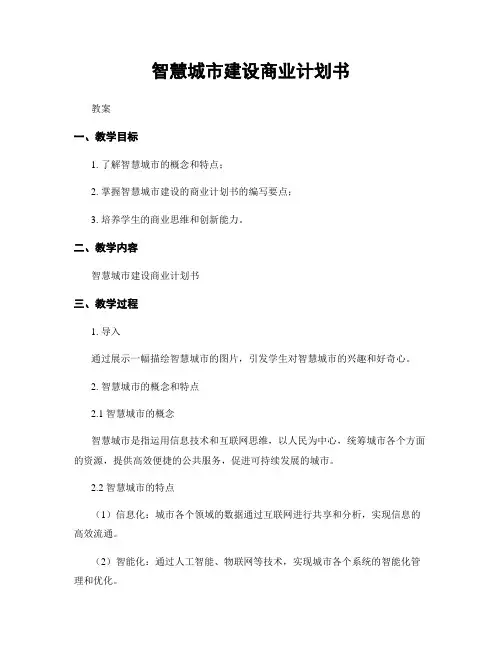 智慧城市建设商业计划书

教案

一、教学目标

1. 了解智慧城市的概念和特点；

2. 掌握智慧城市建设的商业计划书的编写要点；

3. 培养学生的商业思维和创新能力。

二、教学内容

智慧城市建设商业计划书

三、教学过程

1. 导入

通过展示一幅描绘智慧城市的图片，引发学生对智慧城市的兴趣和好奇心。

2. 智慧城市的概念和特点

2.1 智慧城市的概念

智慧城市是指运用信息技术和互联网思维，以人民为中心，统筹城市各个方面的资源，提供高效便捷的公共服务，促进可持续发展的城市。

2.2 智慧城市的特点

（1）信息化：城市各个领域的数据通过互联网进行共享和分析，实现信息的高效流通。

（2）智能化：通过人工智能、物联网等技术，实现城市各个系统的智能化管理和优化。